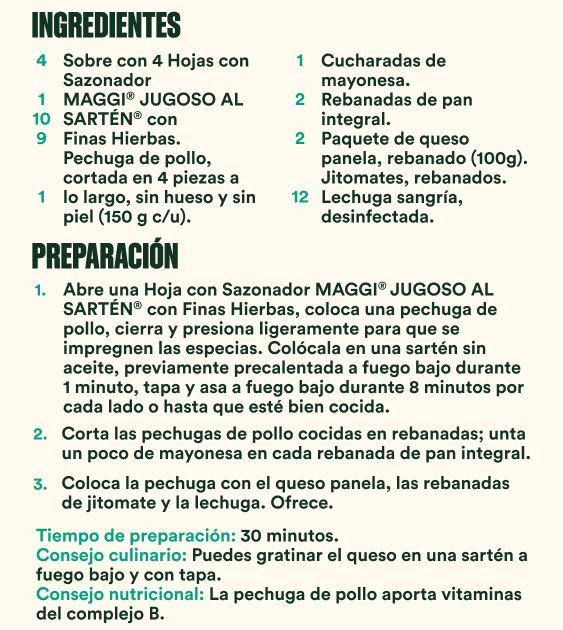 INGREDIENTES

4 Sobre con 4 Hojas con Sazonador
1 MAGGI® JUGOSO AL
10 SARTÉN® con
9 Finas Hierbas. Pechuga de pollo, cortada en 4 piezas a
1 lo largo, sin hueso y sin piel (150 g c/u).

1 Cucharadas de mayonesa.
2 Rebanadas de pan integral.
2 Paquete de queso panela, rebanado (100g). Jitomates, rebanados.
12 Lechuga sangría, desinfectada.

PREPARACIÓN

1. Abre una Hoja con Sazonador MAGGI® JUGOSO AL SARTÉN® con Finas Hierbas, coloca una pechuga de pollo, cierra y presiona ligeramente para que se impregnen las especias. Colócala en una sartén sin aceite, previamente precalentada a fuego bajo durante 1 minuto, tapa y asa a fuego bajo durante 8 minutos por cada lado o hasta que esté bien cocida.

2. Corta las pechugas de pollo cocidas en rebanadas; unta un poco de mayonesa en cada rebanada de pan integral.

3. Coloca la pechuga con el queso panela, las rebanadas de jitomate y la lechuga. Ofrece.

Tiempo de preparación: 30 minutos.
Consejo culinario: Puedes gratinar el queso en una sartén a fuego bajo y con tapa.
Consejo nutricional: La pechuga de pollo aporta vitaminas del complejo B.